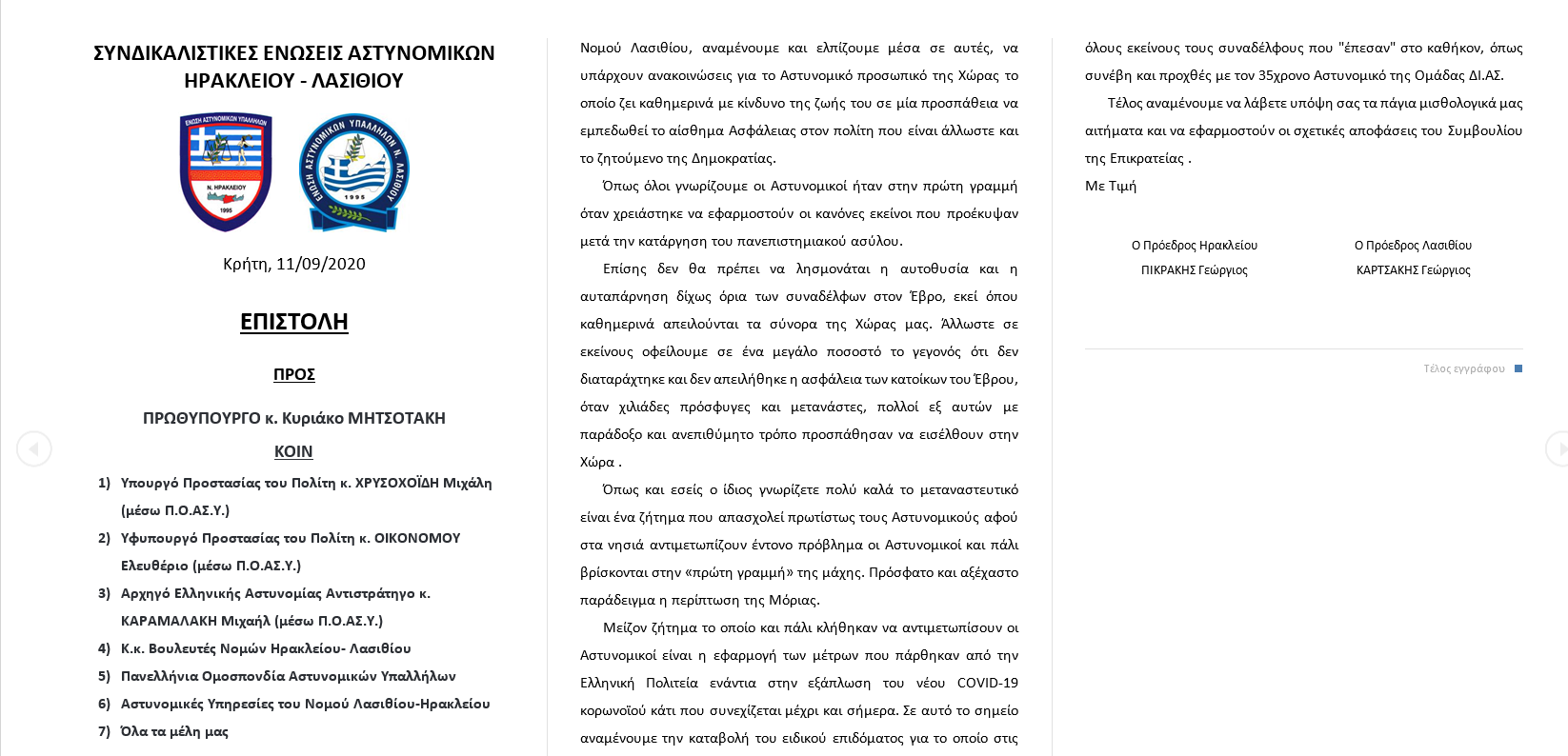 ΣΥΝΔΙΚΑΛΙΣΤΙΚΕΣ ΕΝΩΣΕΙΣ ΑΣΤΥΝΟΜΙΚΩΝ ΗΡΑΚΛΕΙΟΥ - ΛΑΣΙΘΙΟΥ

ΕΝΩΣΗ ΑΣΤΥΝΟΜΙΚΩΝ ΥΠΑΛΛΗΛΩΝ Ν. ΗΡΑΚΛΕΙΟΥ 1995

ΕΝΩΣΗ ΑΣΤΥΝΟΜΙΚΩΝ ΥΠΑΛΛΗΛΩΝ Ν. ΛΑΣΙΘΙΟΥ 1995

Κρήτη, 11/09/2020

ΕΠΙΣΤΟΛΗ

ΠΡΟΣ

ΠΡΩΘΥΠΟΥΡΓΟ κ. Κυριάκο ΜΗΤΣΟΤΑΚΗ

ΚΟΙΝ

1) Υπουργό Προστασίας του Πολίτη κ. ΧΡΥΣΟΧΟΪΔΗ Μιχάλη (μέσω Π.Ο.ΑΣ.Υ.)
2) Υφυπουργό Προστασίας του Πολίτη κ. ΟΙΚΟΝΟΜΟΥ Ελευθέριο (μέσω Π.Ο.ΑΣ.Υ.)
3) Αρχηγό Ελληνικής Αστυνομίας Αντιστράτηγο κ. ΚΑΡΑΜΑΛΑΚΗ Μιχαήλ (μέσω Π.Ο.ΑΣ.Υ.)
4) Κ.κ. Βουλευτές Νομών Ηρακλείου- Λασιθίου
5) Πανελλήνια Ομοσπονδία Αστυνομικών Υπαλλήλων
6) Αστυνομικές Υπηρεσίες του Νομού Λασιθίου-Ηρακλείου
7) Όλα τα μέλη μας

Νομού Λασιθίου, αναμένουμε και ελπίζουμε μέσα σε αυτές, να υπάρχουν ανακοινώσεις για το Αστυνομικό προσωπικό της Χώρας το οποίο ζει καθημερινά με κίνδυνο της ζωής του σε μία προσπάθεια να εμπεδωθεί το αίσθημα Ασφάλειας στον πολίτη που είναι άλλωστε και το ζητούμενο της Δημοκρατίας.

Όπως όλοι γνωρίζουμε οι Αστυνομικοί ήταν στην πρώτη γραμμή όταν χρειάστηκε να εφαρμοστούν οι κανόνες εκείνοι που προέκυψαν μετά την κατάργηση του πανεπιστημιακού ασύλου.

Επίσης δεν θα πρέπει να λησμονάται η αυτοθυσία και η αυταπάρνηση δίχως όρια των συναδέλφων στον Έβρο, εκεί όπου καθημερινά απειλούνται τα σύνορα της Χώρας μας. Άλλωστε σε εκείνους οφείλουμε σε ένα μεγάλο ποσοστό το γεγονός ότι δεν διαταράχτηκε και δεν απειλήθηκε η ασφάλεια των κατοίκων του Έβρου, όταν χιλιάδες πρόσφυγες και μετανάστες, πολλοί εξ αυτών με παράδοξο και ανεπιθύμητο τρόπο προσπάθησαν να εισέλθουν στην Χώρα .

Όπως και εσείς ο ίδιος γνωρίζετε πολύ καλά το μεταναστευτικό είναι ένα ζήτημα που απασχολεί πρωτίστως τους Αστυνομικούς αφού στα νησιά αντιμετωπίζουν έντονο πρόβλημα οι Αστυνομικοί και πάλι βρίσκονται στην «πρώτη γραμμή» της μάχης. Πρόσφατο και αξέχαστο παράδειγμα η περίπτωση της Μόριας.

Μείζον ζήτημα το οποίο και πάλι κλήθηκαν να αντιμετωπίσουν οι Αστυνομικοί είναι η εφαρμογή των μέτρων που πάρθηκαν από την Ελληνική Πολιτεία ενάντια στην εξάπλωση του νέου COVID-19 κορωνοϊού κάτι που συνεχίζεται μέχρι και σήμερα. Σε αυτό το σημείο αναμένουμε την καταβολή του ειδικού επιδόματος για το οποίο στις

όλους εκείνους τους συναδέλφους που "έπεσαν" στο καθήκον, όπως συνέβη και προχθές με τον 35χρονο Αστυνομικό της Ομάδας ΔΙ.ΑΣ.

Τέλος αναμένουμε να λάβετε υπόψη σας τα πάγια μισθολογικά μας αιτήματα και να εφαρμοστούν οι σχετικές αποφάσεις του Συμβουλίου της Επικρατείας .

Με Τιμή

Ο Πρόεδρος Ηρακλείου
ΠΙΚΡΑΚΗΣ Γεώργιος

Ο Πρόεδρος Λασιθίου
ΚΑΡΤΣΑΚΗΣ Γεώργιος

Τέλος εγγράφου